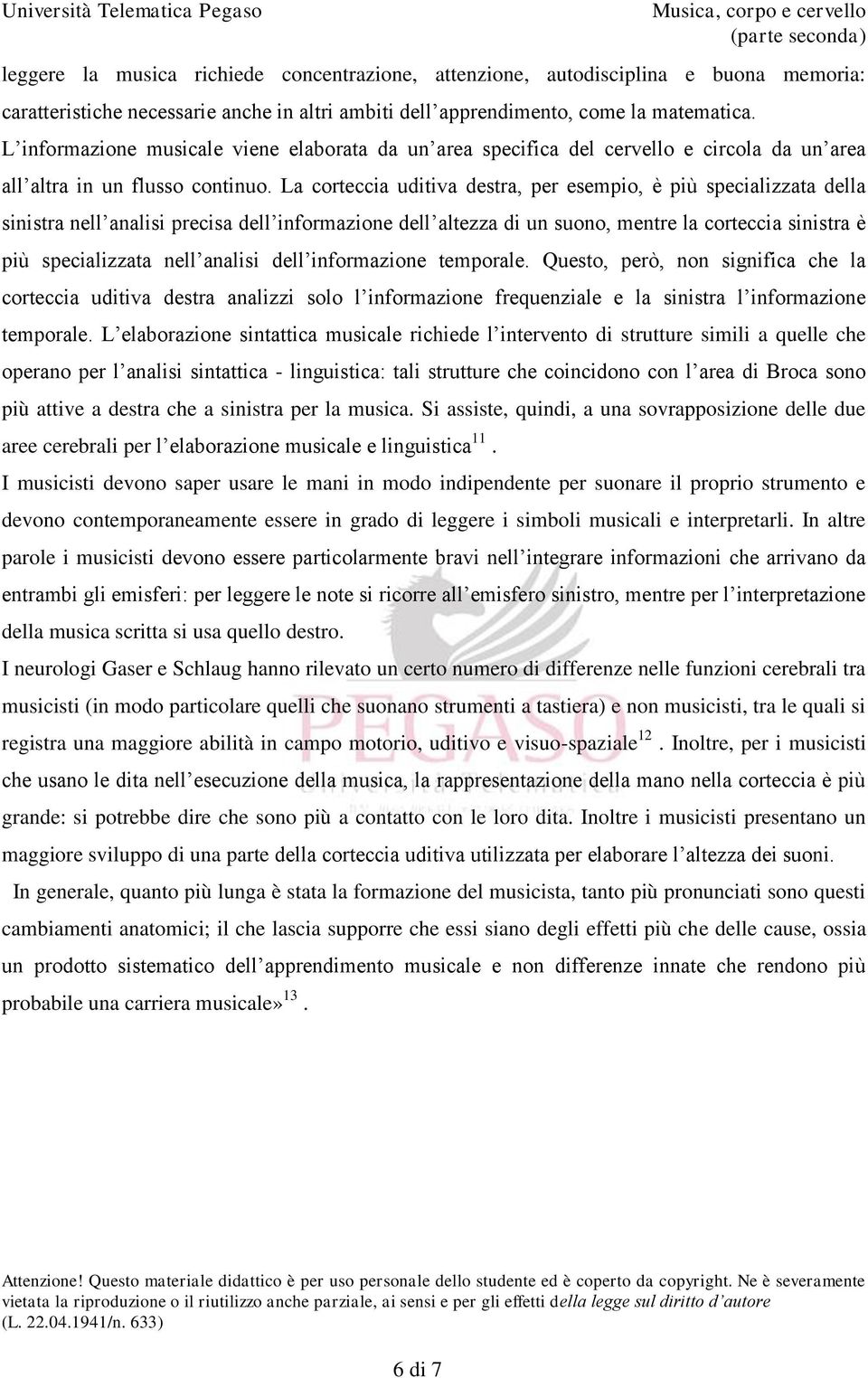 Università Telematica Pegaso

Musica, corpo e cervello
(parte seconda)

leggere la musica richiede concentrazione, attenzione, autodisciplina e buona memoria: caratteristiche necessarie anche in altri ambiti dell'apprendimento, come la matematica. L'informazione musicale viene elaborata da un'area specifica del cervello e circola da un'area all'altra in un flusso continuo. La corteccia uditiva destra, per esempio, è più specializzata della sinistra nell'analisi precisa dell'informazione dell'altezza di un suono, mentre la corteccia sinistra è più specializzata nell'analisi dell'informazione temporale. Questo, però, non significa che la corteccia uditiva destra analizzi solo l'informazione frequenziale e la sinistra l'informazione temporale. L'elaborazione sintattica musicale richiede l'intervento di strutture simili a quelle che operano per l'analisi sintattica - linguistica: tali strutture che coincidono con l'area di Broca sono più attive a destra che a sinistra per la musica. Si assiste, quindi, a una sovrapposizione delle due aree cerebrali per l'elaborazione musicale e linguistica$^{11}$.

I musicisti devono saper usare le mani in modo indipendente per suonare il proprio strumento e devono contemporaneamente essere in grado di leggere i simboli musicali e interpretarli. In altre parole i musicisti devono essere particolarmente bravi nell'integrare informazioni che arrivano da entrambi gli emisferi: per leggere le note si ricorre all'emisfero sinistro, mentre per l'interpretazione della musica scritta si usa quello destro.

I neurologi Gaser e Schlaug hanno rilevato un certo numero di differenze nelle funzioni cerebrali tra musicisti (in modo particolare quelli che suonano strumenti a tastiera) e non musicisti, tra le quali si registra una maggiore abilità in campo motorio, uditivo e visuo-spaziale$^{12}$. Inoltre, per i musicisti che usano le dita nell'esecuzione della musica, la rappresentazione della mano nella corteccia è più grande: si potrebbe dire che sono più a contatto con le loro dita. Inoltre i musicisti presentano un maggiore sviluppo di una parte della corteccia uditiva utilizzata per elaborare l'altezza dei suoni.

In generale, quanto più lunga è stata la formazione del musicista, tanto più pronunciati sono questi cambiamenti anatomici; il che lascia supporre che essi siano degli effetti più che delle cause, ossia un prodotto sistematico dell'apprendimento musicale e non differenze innate che rendono più probabile una carriera musicale»$^{13}$.

PEGASO

Attenzione! Questo materiale didattico è per uso personale dello studente ed è coperto da copyright. Ne è severamente vietata la riproduzione o il riutilizzo anche parziale, ai sensi e per gli effetti della legge sul diritto d'autore (L. 22.04.1941/n. 633)

6 di 7